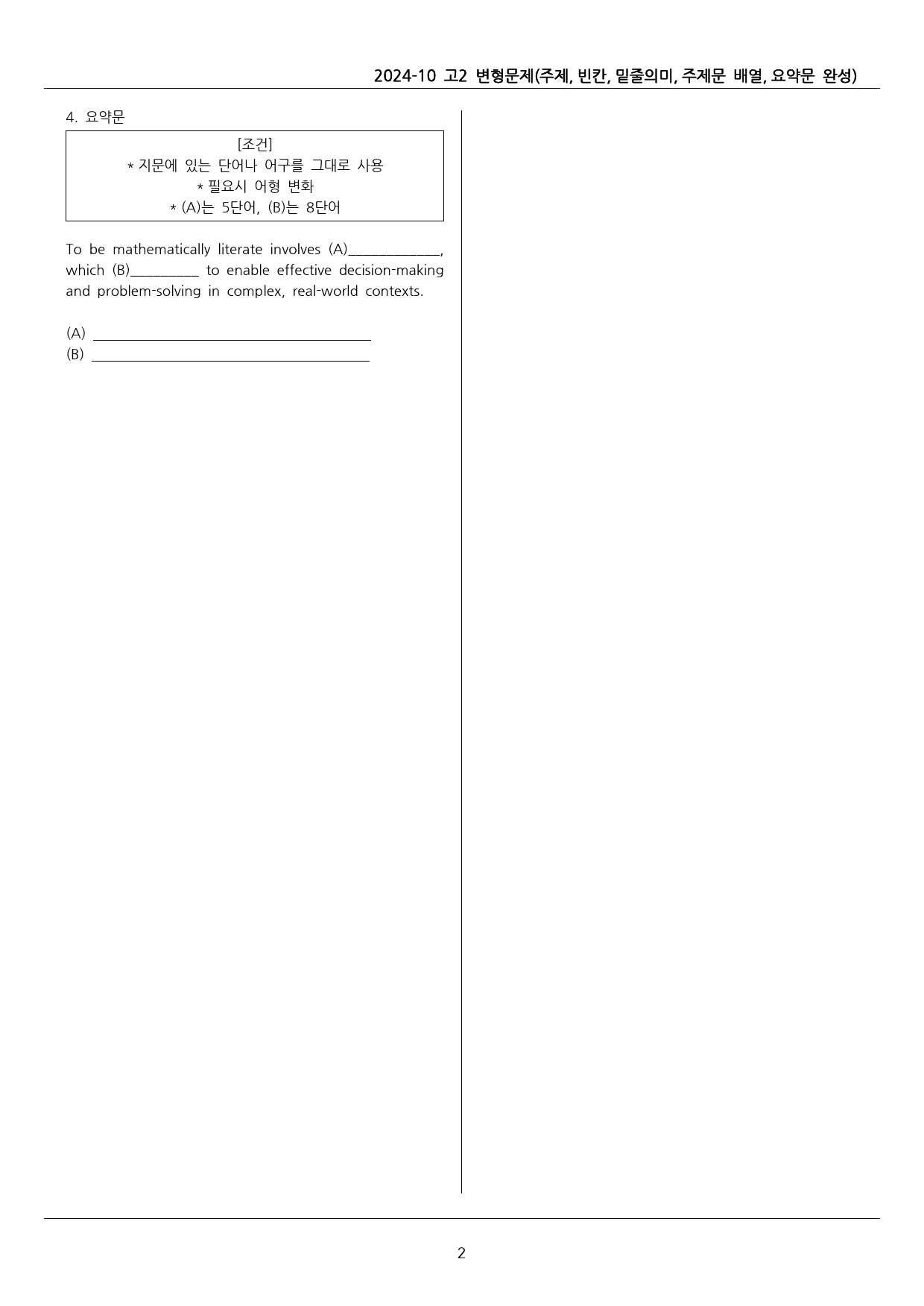 2024-10 고2 변형문제(주제, 빈칸, 밑줄의미, 주제문 배열, 요약문 완성)

4. 요약문

[조건]
* 지문에 있는 단어나 어구를 그대로 사용
* 필요시 어형 변화
* (A)는 5단어, (B)는 8단어

To be mathematically literate involves (A)____, which (B)____ to enable effective decision-making and problem-solving in complex, real-world contexts.

(A) ____
(B) ____

2